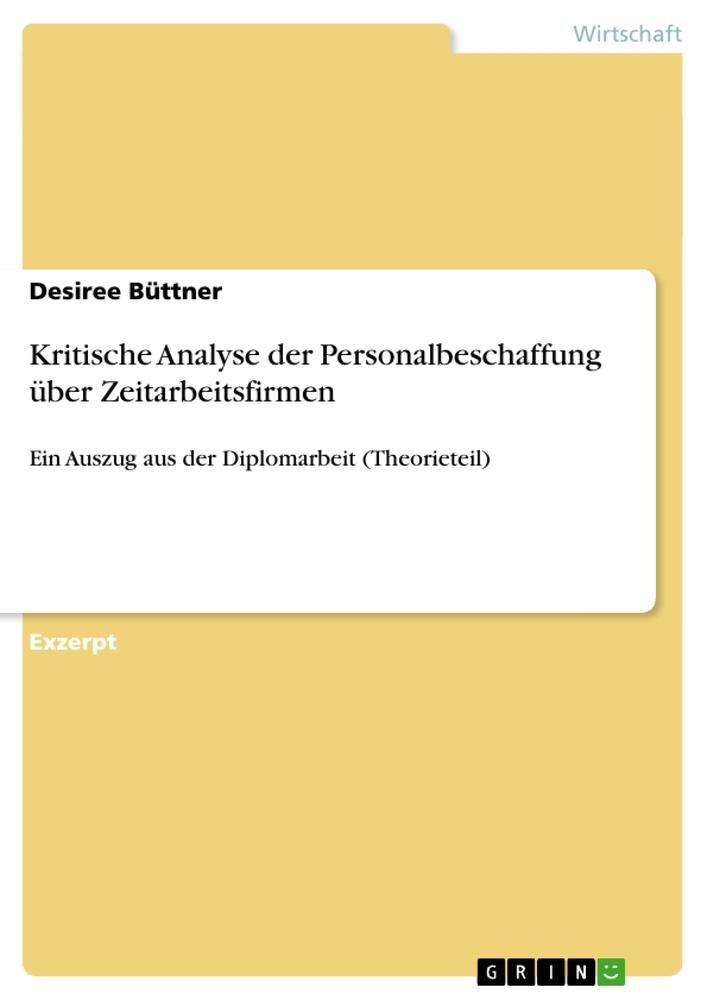 Wirtschaft

Desiree Büttner

Kritische Analyse der Personalbeschaffung über Zeitarbeitsfirmen

Ein Auszug aus der Diplomarbeit (Theorieteil)

Exzerpt

GRIN